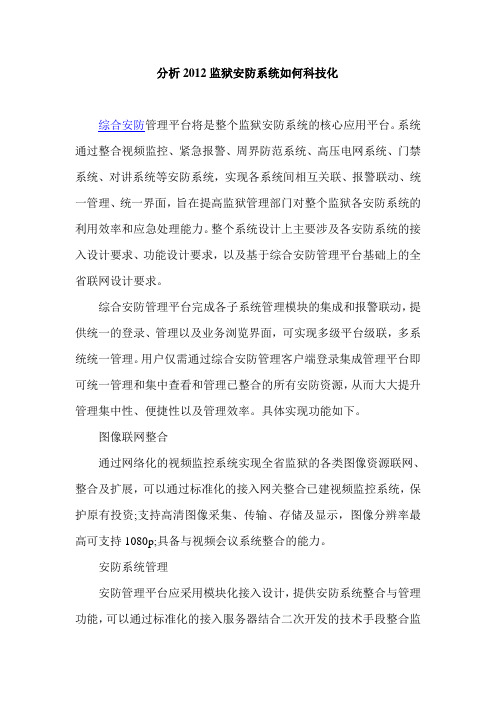 分析 2012 监狱安防系统如何科技化

综合安防管理平台将是整个监狱安防系统的核心应用平台。系统通过整合视频监控、紧急报警、周界防范系统、高压电网系统、门禁系统、对讲系统等安防系统，实现各系统间相互关联、报警联动、统一管理、统一界面，旨在提高监狱管理部门对整个监狱各安防系统的利用效率和应急处理能力。整个系统设计上主要涉及各安防系统的接入设计要求、功能设计要求，以及基于综合安防管理平台基础上的全省联网设计要求。

综合安防管理平台完成各子系统管理模块的集成和报警联动，提供统一的登录、管理以及业务浏览界面，可实现多级平台级联，多系统统一管理。用户仅需通过综合安防管理客户端登录集成管理平台即可统一管理和集中查看和管理已整合的所有安防资源，从而大大提升管理集中性、便捷性以及管理效率。具体实现功能如下。

图像联网整合

通过网络化的视频监控系统实现全省监狱的各类图像资源联网、整合及扩展，可以通过标准化的接入网关整合已建视频监控系统，保护原有投资;支持高清图像采集、传输、存储及显示，图像分辨率最高可支持 1080p;具备与视频会议系统整合的能力。

安防系统管理

安防管理平台应采用模块化接入设计，提供安防系统整合与管理功能，可以通过标准化的接入服务器结合二次开发的技术手段整合监